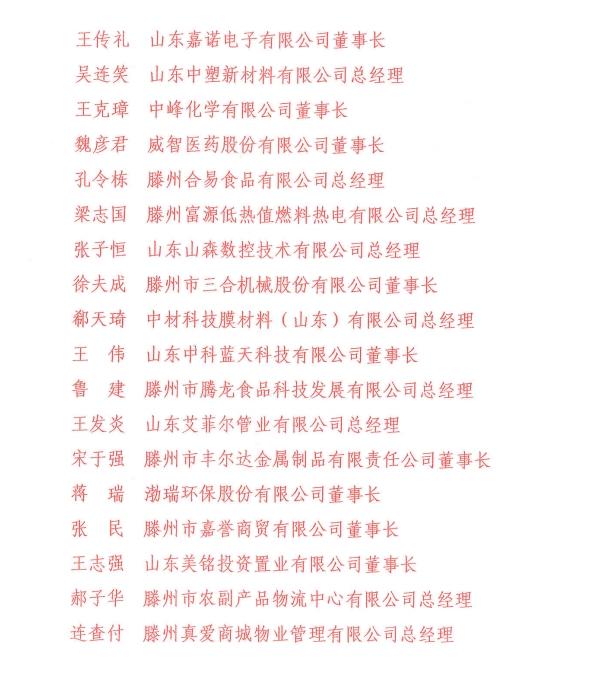 王传礼　山东嘉诺电子有限公司董事长
吴连笑　山东中塑新材料有限公司总经理
王克璋　中峰化学有限公司董事长
魏彦君　威智医药股份有限公司董事长
孔令栋　滕州合易食品有限公司总经理
梁志国　滕州富源低热值燃料热电有限公司总经理
张子恒　山东山森数控技术有限公司总经理
徐夫成　滕州市三合机械股份有限公司董事长
郗天琦　中材科技膜材料（山东）有限公司总经理
王　伟　山东中科蓝天科技有限公司董事长
鲁　建　滕州市腾龙食品科技发展有限公司总经理
王发炎　山东艾菲尔管业有限公司总经理
宋于强　滕州市丰尔达金属制品有限责任公司董事长
蒋　瑞　渤瑞环保股份有限公司董事长
张　民　滕州市嘉誉商贸有限公司董事长
王志强　山东美铭投资置业有限公司董事长
郝子华　滕州市农副产品物流中心有限公司总经理
连查付　滕州真爱商城物业管理有限公司总经理